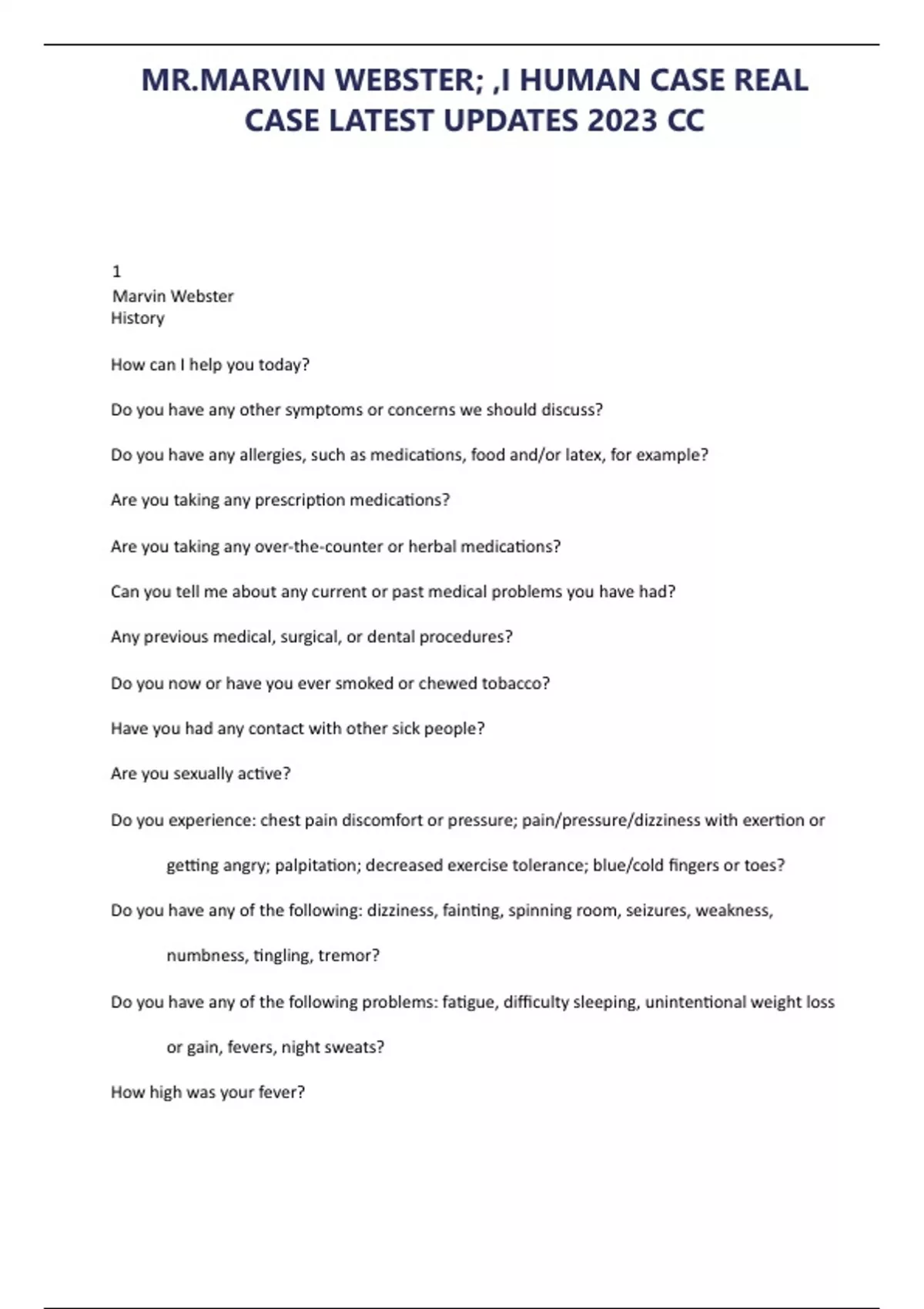 MR.MARVIN WEBSTER; ,I HUMAN CASE REAL CASE LATEST UPDATES 2023 CC

1
Marvin Webster
History

How can I help you today?

Do you have any other symptoms or concerns we should discuss?

Do you have any allergies, such as medications, food and/or latex, for example?

Are you taking any prescription medications?

Are you taking any over-the-counter or herbal medications?

Can you tell me about any current or past medical problems you have had?

Any previous medical, surgical, or dental procedures?

Do you now or have you ever smoked or chewed tobacco?

Have you had any contact with other sick people?

Are you sexually active?

Do you experience: chest pain discomfort or pressure; pain/pressure/dizziness with exertion or getting angry; palpitation; decreased exercise tolerance; blue/cold fingers or toes?

Do you have any of the following: dizziness, fainting, spinning room, seizures, weakness, numbness, tingling, tremor?

Do you have any of the following problems: fatigue, difficulty sleeping, unintentional weight loss or gain, fevers, night sweats?

How high was your fever?